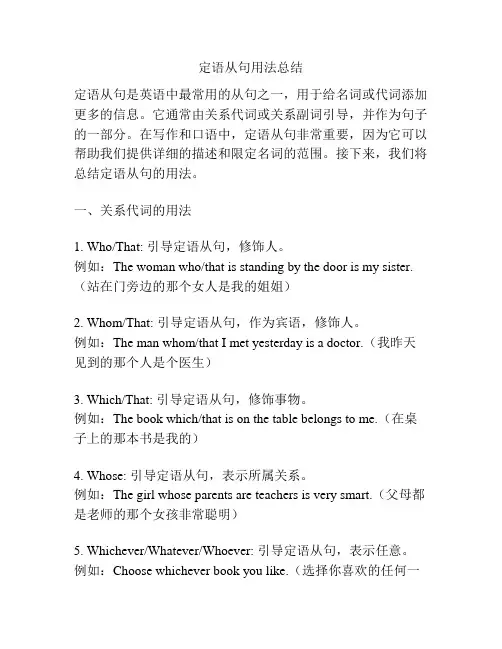 定语从句用法总结

定语从句是英语中最常用的从句之一，用于给名词或代词添加更多的信息。它通常由关系代词或关系副词引导，并作为句子的一部分。在写作和口语中，定语从句非常重要，因为它可以帮助我们提供详细的描述和限定名词的范围。接下来，我们将总结定语从句的用法。

一、关系代词的用法

1. Who/That: 引导定语从句，修饰人。
例如：The woman who/that is standing by the door is my sister.（站在门旁边的那个女人是我的姐姐）

2. Whom/That: 引导定语从句，作为宾语，修饰人。
例如：The man whom/that I met yesterday is a doctor.（我昨天见到的那个人是个医生）

3. Which/That: 引导定语从句，修饰事物。
例如：The book which/that is on the table belongs to me.（在桌子上的那本书是我的）

4. Whose: 引导定语从句，表示所属关系。
例如：The girl whose parents are teachers is very smart.（父母都是老师的那个女孩非常聪明）

5. Whichever/Whatever/Whoever: 引导定语从句，表示任意。
例如：Choose whichever book you like.（选择你喜欢的任何一